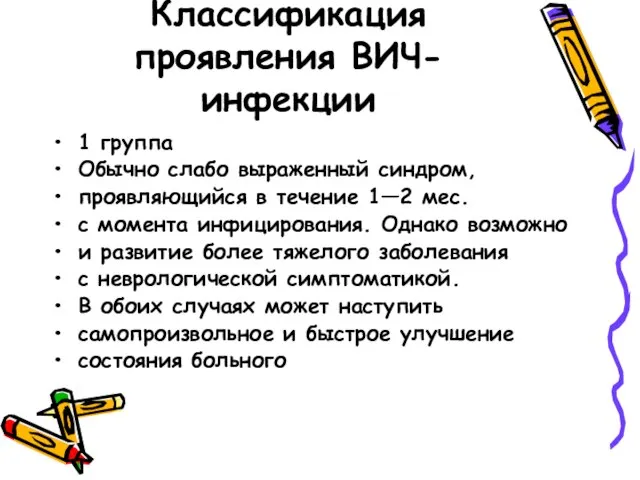 Классификация проявления ВИЧ-инфекции

• 1 группа
• Обычно слабо выраженный синдром,
• проявляющийся в течение 1—2 мес.
• с момента инфицирования. Однако возможно
• и развитие более тяжелого заболевания
• с неврологической симптоматикой.
• В обоих случаях может наступить
• самопроизвольное и быстрое улучшение
• состояния больного